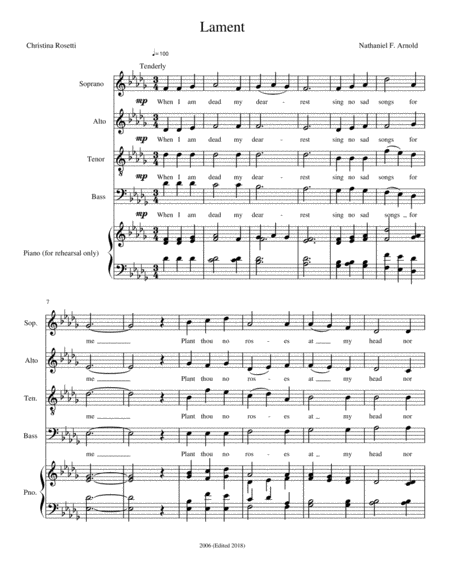 Lament

Christina Rosetti

Nathaniel F. Arnold

♩= 100

Tenderly

Soprano

mp

When I am dead my dear - rest sing no sad songs for

Alto

mp

When I am dead my dear - rest sing no sad songs for

Tenor

mp

When I am dead my dear - rest sing no sad songs for

Bass

mp

When I am dead my dear - rest sing no sad songs for

Piano (for rehearsal only)

7

Sop.

me Plant thou no ros - es at my head nor

Alto

me Plant thou no ros - es at my head nor

Ten.

me Plant thou no ros - es at my head nor

Bass

me Plant thou no ros - es at my head nor

Pno.

2006 (Edited 2018)